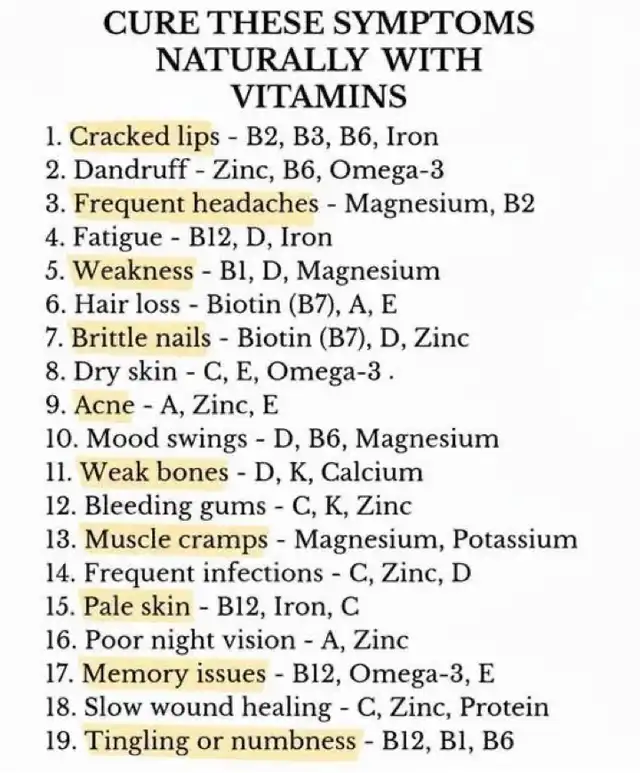 CURE THESE SYMPTOMS NATURALLY WITH VITAMINS

1. Cracked lips - B2, B3, B6, Iron
2. Dandruff - Zinc, B6, Omega-3
3. Frequent headaches - Magnesium, B2
4. Fatigue - B12, D, Iron
5. Weakness - B1, D, Magnesium
6. Hair loss - Biotin (B7), A, E
7. Brittle nails - Biotin (B7), D, Zinc
8. Dry skin - C, E, Omega-3 .
9. Acne - A, Zinc, E
10. Mood swings - D, B6, Magnesium
11. Weak bones - D, K, Calcium
12. Bleeding gums - C, K, Zinc
13. Muscle cramps - Magnesium, Potassium
14. Frequent infections - C, Zinc, D
15. Pale skin - B12, Iron, C
16. Poor night vision - A, Zinc
17. Memory issues - B12, Omega-3, E
18. Slow wound healing - C, Zinc, Protein
19. Tingling or numbness - B12, B1, B6